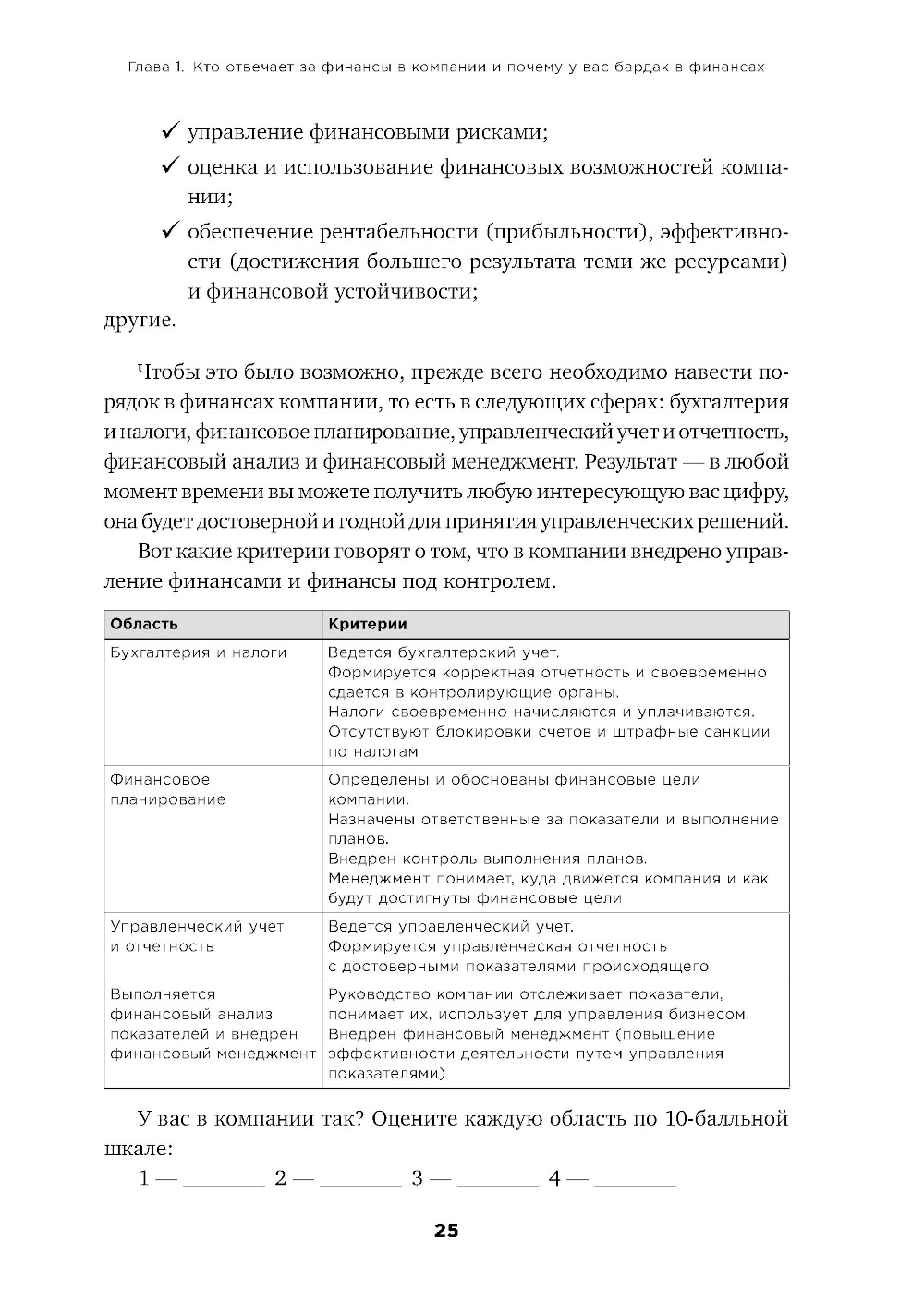 Глава 1. Кто отвечает за финансы в компании и почему у вас бардак в финансах

✓ управление финансовыми рисками;

✓ оценка и использование финансовых возможностей компании;

✓ обеспечение рентабельности (прибыльности), эффективности (достижения большего результата теми же ресурсами) и финансовой устойчивости;

другие.

Чтобы это было возможно, прежде всего необходимо навести порядок в финансах компании, то есть в следующих сферах: бухгалтерия и налоги, финансовое планирование, управленческий учет и отчетность, финансовый анализ и финансовый менеджмент. Результат — в любой момент времени вы можете получить любую интересующую вас цифру, она будет достоверной и годной для принятия управленческих решений.

Вот какие критерии говорят о том, что в компании внедрено управление финансами и финансы под контролем.

| Область | Критерии |
|---|---|
| Бухгалтерия и налоги | Ведется бухгалтерский учет. Формируется корректная отчетность и своевременно сдается в контролирующие органы. Налоги своевременно начисляются и уплачиваются. Отсутствуют блокировки счетов и штрафные санкции по налогам |
| Финансовое планирование | Определены и обоснованы финансовые цели компании. Назначены ответственные за показатели и выполнение планов. Внедрен контроль выполнения планов. Менеджмент понимает, куда движется компания и как будут достигнуты финансовые цели |
| Управленческий учет и отчетность | Ведется управленческий учет. Формируется управленческая отчетность с достоверными показателями происходящего |
| Выполняется финансовый анализ показателей и внедрен финансовый менеджмент | Руководство компании отслеживает показатели, понимает их, использует для управления бизнесом. Внедрен финансовый менеджмент (повышение эффективности деятельности путем управления показателями) |

У вас в компании так? Оцените каждую область по 10-балльной шкале:

1 — _______ 2 — _______ 3 — _______ 4 — _______

25